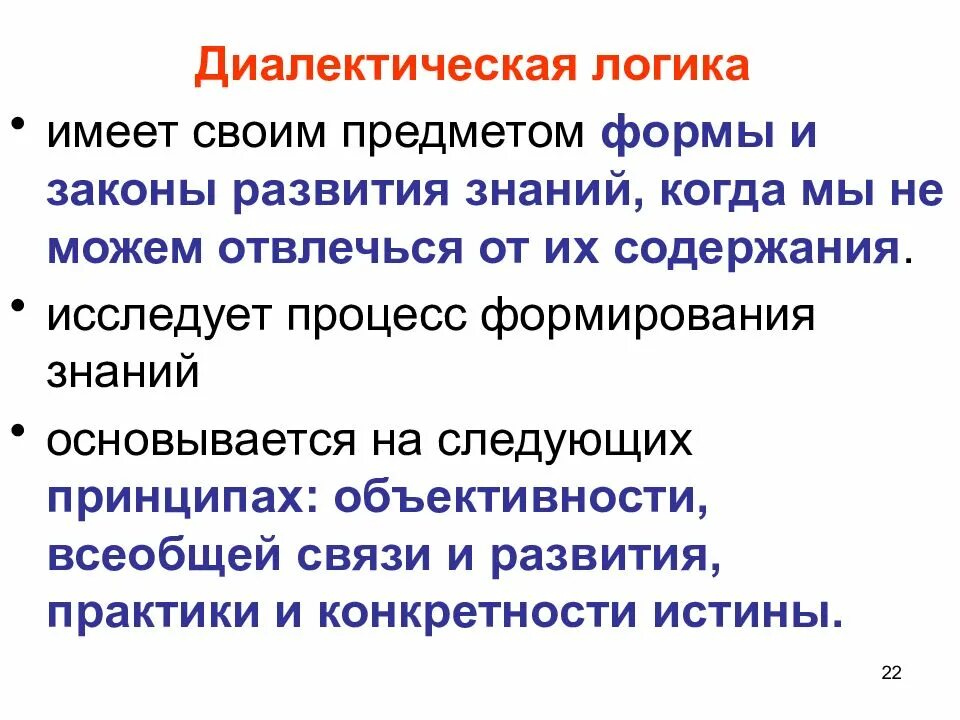 Диалектическая логика

• имеет своим предметом формы и законы развития знаний, когда мы не можем отвлечься от их содержания.

• исследует процесс формирования знаний

• основывается на следующих принципах: объективности, всеобщей связи и развития, практики и конкретности истины.

22